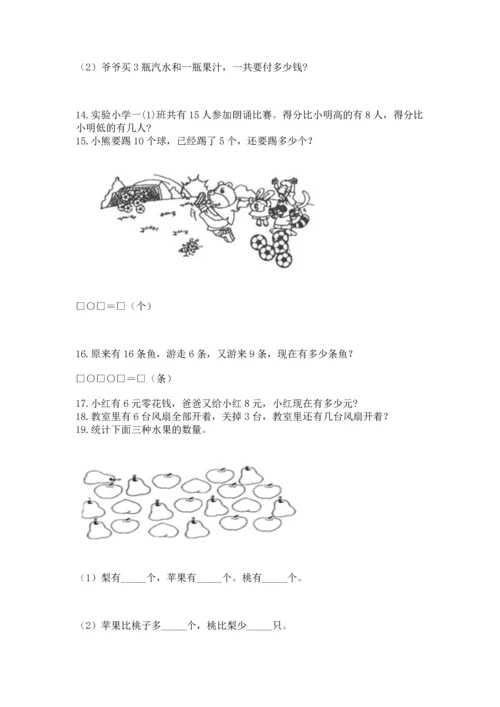 （2）爷爷买 3 瓶汽水和一瓶果汁，一共要付多少钱?

14. 实验小学一(1)班共有 15 人参加朗诵比赛。得分比小明高的有 8 人，得分比小明低的有几人?
15. 小熊要踢 10 个球，已经踢了 5 个，还要踢多少个?

□○□＝□（个）

16. 原来有 16 条鱼，游走 6 条，又游来 9 条，现在有多少条鱼?

□○□○□＝□（条）

17. 小红有 6 元零花钱，爸爸又给小红 8 元，小红现在有多少元?
18. 教室里有 6 台风扇全部开着，关掉 3 台，教室里还有几台风扇开着?
19. 统计下面三种水果的数量。

（1）梨有_____个，苹果有_____个。桃有_____个。

（2）苹果比桃子多_____个，桃比梨少_____只。